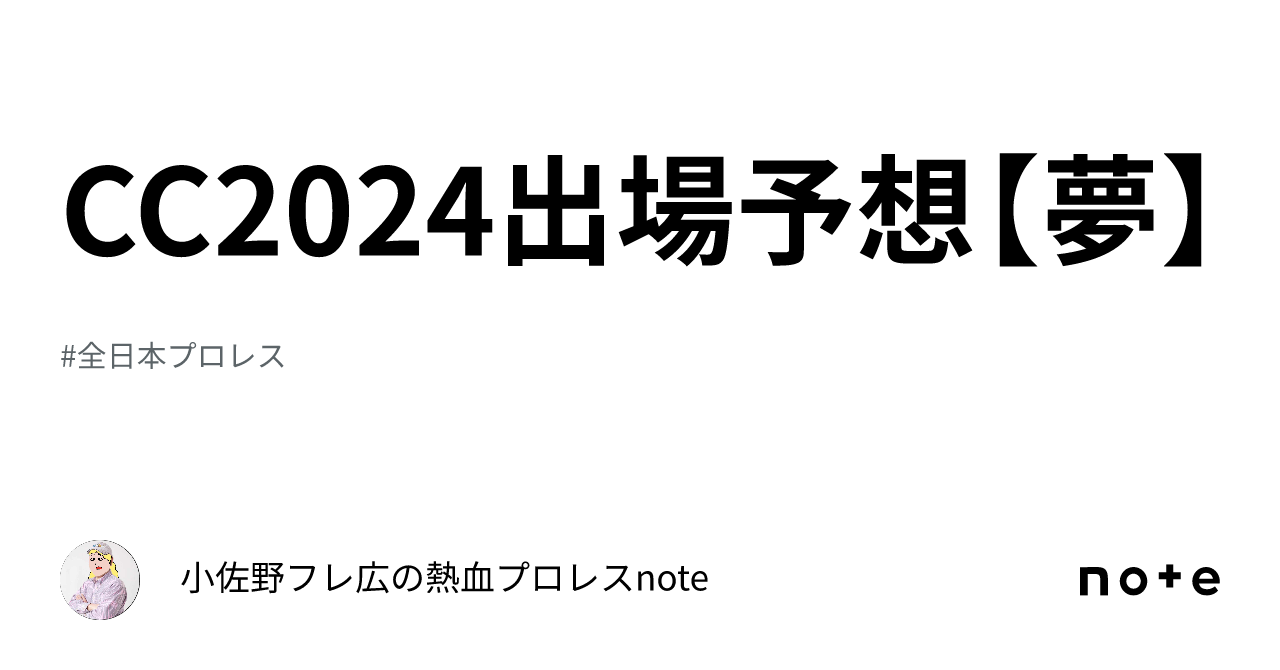 CC2024出場予想【夢】

#全日本プロレス

小佐野フレ広の熱血プロレスnote

note